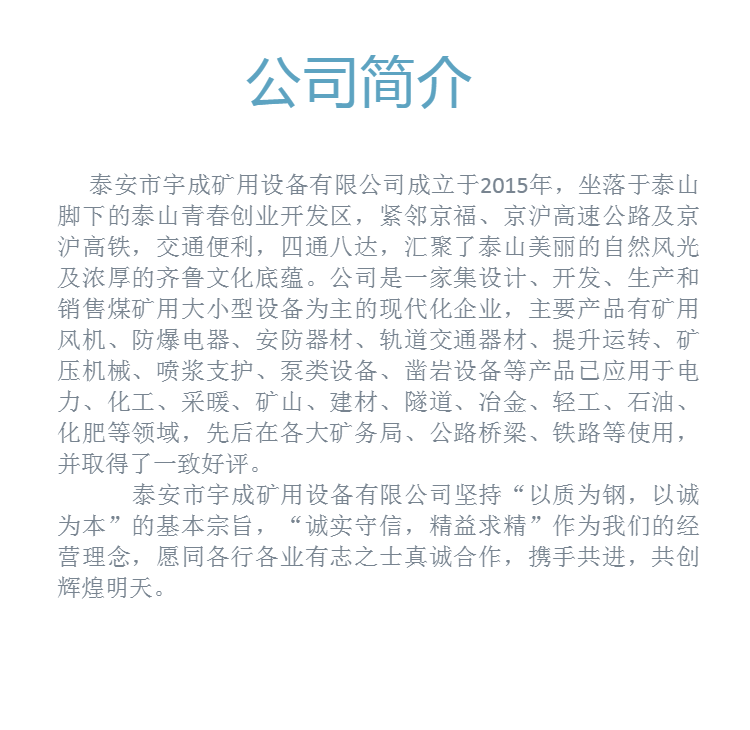 公司简介

泰安市宇成矿用设备有限公司成立于2015年，坐落于泰山脚下的泰山青春创业开发区，紧邻京福、京沪高速公路及京沪高铁，交通便利，四通八达，汇聚了泰山美丽的自然风光及浓厚的齐鲁文化底蕴。公司是一家集设计、开发、生产和销售煤矿用大小型设备为主的现代化企业，主要产品有矿用风机、防爆电器、安防器材、轨道交通器材、提升运转、矿压机械、喷浆支护、泵类设备、凿岩设备等产品已应用于电力、化工、采暖、矿山、建材、隧道、冶金、轻工、石油、化肥等领域，先后在各大矿务局、公路桥梁、铁路等使用，并取得了一致好评。

泰安市宇成矿用设备有限公司坚持“以质为钢，以诚为本”的基本宗旨，“诚实守信，精益求精”作为我们的经营理念，愿同各行各业有志之士真诚合作，携手共进，共创辉煌明天。